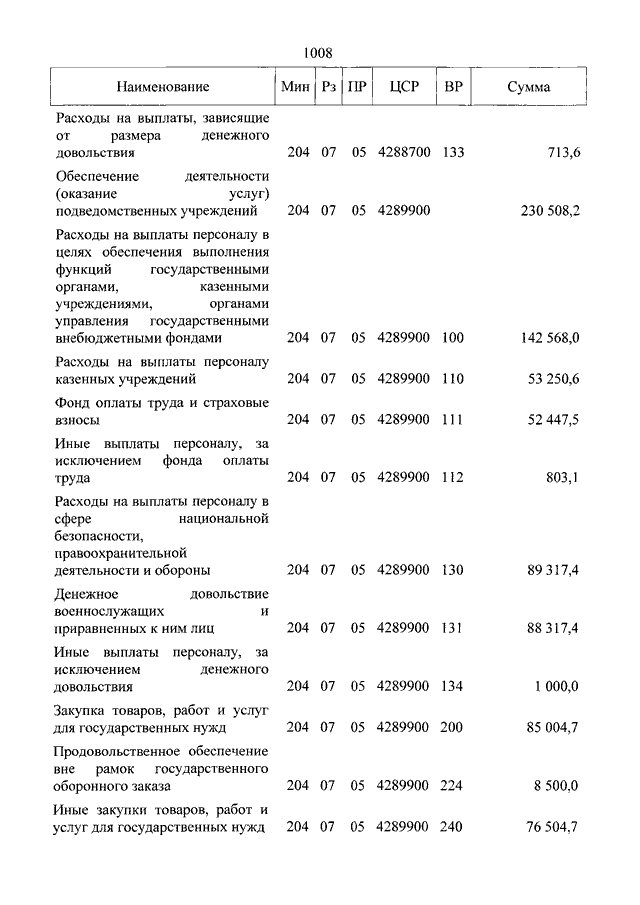 1008

| Наименование | Мин | Рз | ПР | ЦСР | ВР | Сумма |
|---|---|---|---|---|---|---|
| Расходы на выплаты, зависящие от размера денежного довольствия | 204 | 07 | 05 | 4288700 | 133 | 713,6 |
| Обеспечение деятельности (оказание услуг) подведомственных учреждений | 204 | 07 | 05 | 4289900 | | 230 508,2 |
| Расходы на выплаты персоналу в целях обеспечения выполнения функций государственными органами, казенными учреждениями, органами управления государственными внебюджетными фондами | 204 | 07 | 05 | 4289900 | 100 | 142 568,0 |
| Расходы на выплаты персоналу казенных учреждений | 204 | 07 | 05 | 4289900 | 110 | 53 250,6 |
| Фонд оплаты труда и страховые взносы | 204 | 07 | 05 | 4289900 | 111 | 52 447,5 |
| Иные выплаты персоналу, за исключением фонда оплаты труда | 204 | 07 | 05 | 4289900 | 112 | 803,1 |
| Расходы на выплаты персоналу в сфере национальной безопасности, правоохранительной деятельности и обороны | 204 | 07 | 05 | 4289900 | 130 | 89 317,4 |
| Денежное довольствие военнослужащих и приравненных к ним лиц | 204 | 07 | 05 | 4289900 | 131 | 88 317,4 |
| Иные выплаты персоналу, за исключением денежного довольствия | 204 | 07 | 05 | 4289900 | 134 | 1 000,0 |
| Закупка товаров, работ и услуг для государственных нужд | 204 | 07 | 05 | 4289900 | 200 | 85 004,7 |
| Продовольственное обеспечение вне рамок государственного оборонного заказа | 204 | 07 | 05 | 4289900 | 224 | 8 500,0 |
| Иные закупки товаров, работ и услуг для государственных нужд | 204 | 07 | 05 | 4289900 | 240 | 76 504,7 |